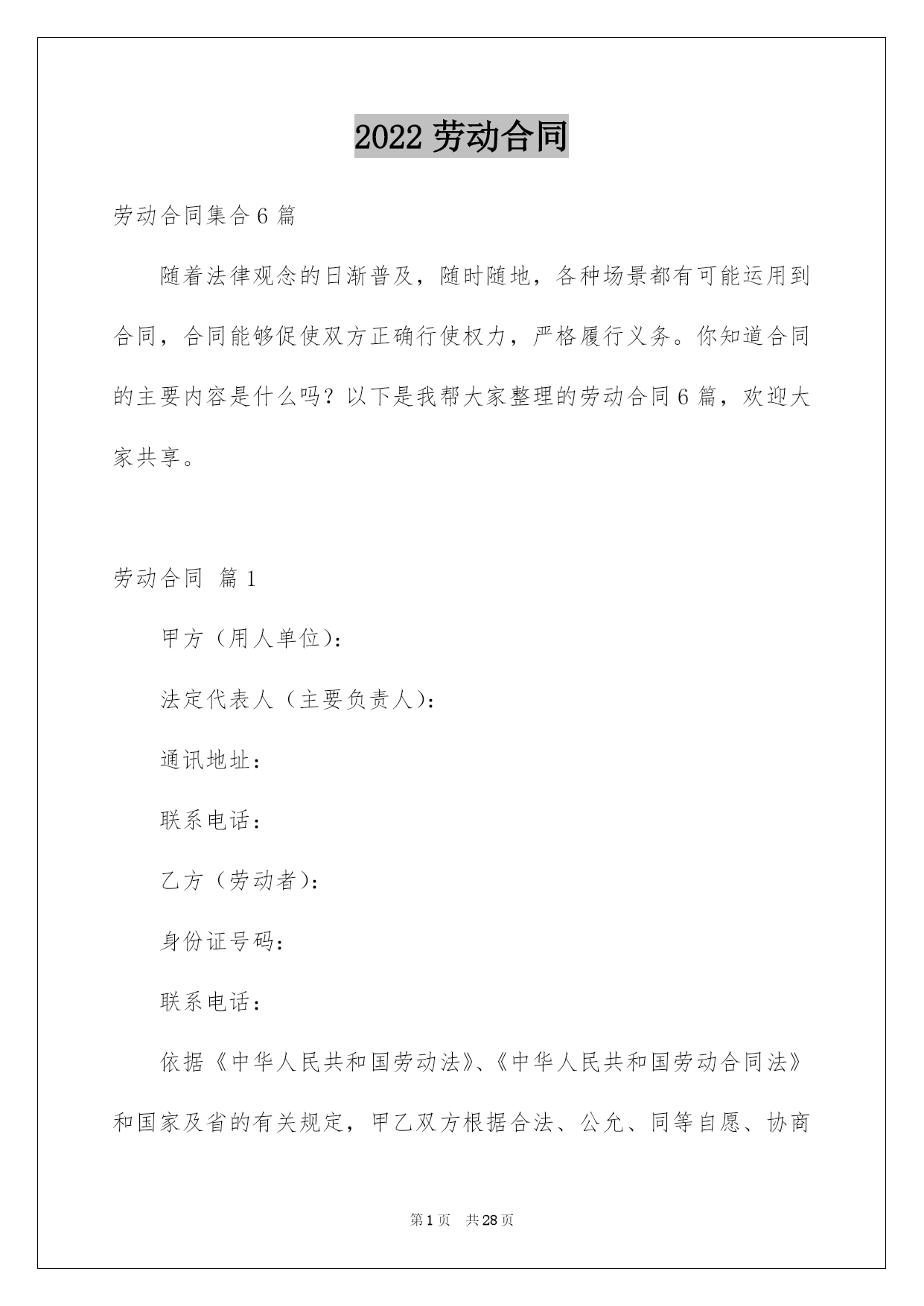 2022 劳动合同

劳动合同集合 6 篇

随着法律观念的日渐普及，随时随地，各种场景都有可能运用到合同，合同能够促使双方正确行使权力，严格履行义务。你知道合同的主要内容是什么吗？以下是我帮大家整理的劳动合同 6 篇，欢迎大家共享。

劳动合同 篇 1

甲方（用人单位）：

法定代表人（主要负责人）：

通讯地址：

联系电话：

乙方（劳动者）：

身份证号码：

联系电话：

依据《中华人民共和国劳动法》、《中华人民共和国劳动合同法》和国家及省的有关规定，甲乙双方根据合法、公允、同等自愿、协商

第 1 页 共 28 页